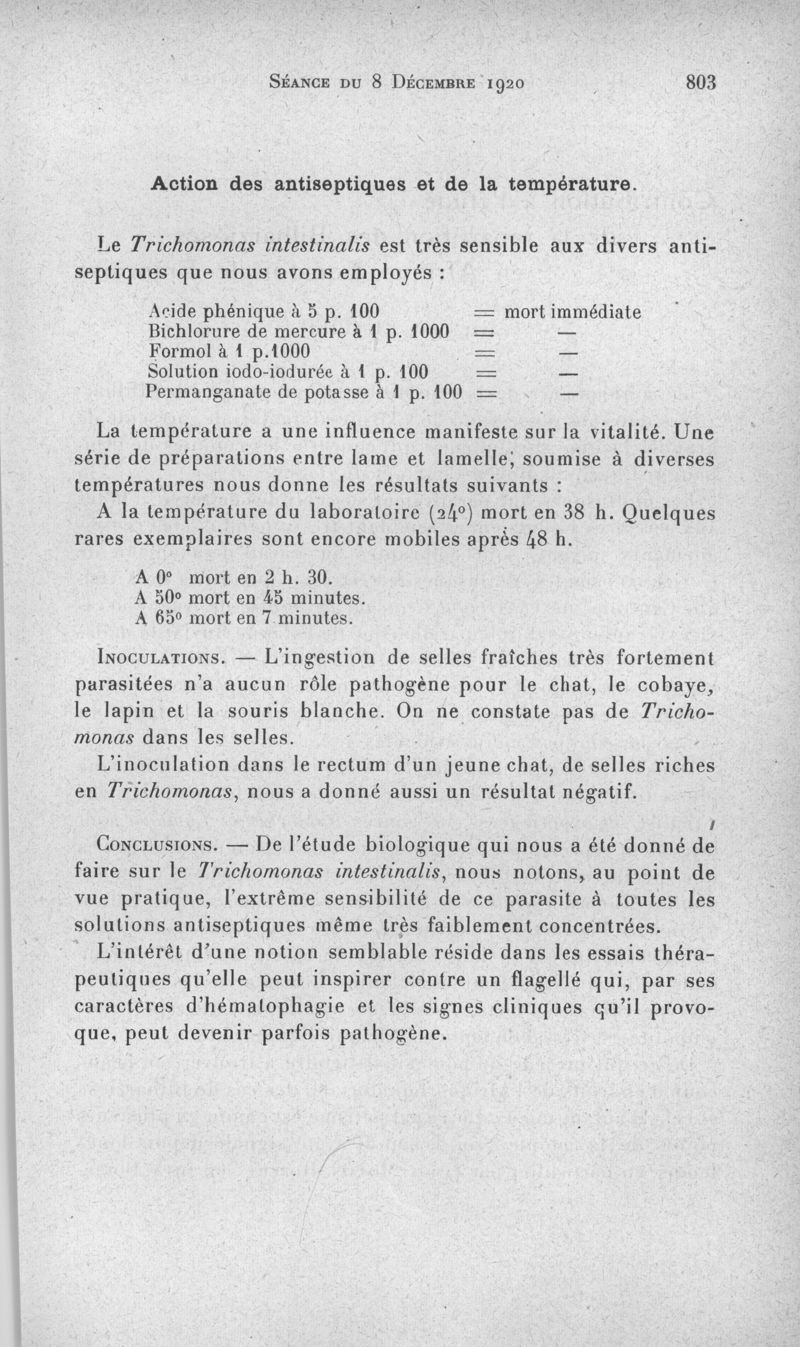 Séance du 8 Décembre 1920 803

Action des antiseptiques et de la température.

Le Trichomonas intestinalis est très sensible aux divers antiseptiques que nous avons employés :

Acide phénique à 5 p. 100 = mort immédiate
Bichlorure de mercure à 1 p. 1000 = —
Formol à 1 p.1000 = —
Solution iodo-iodurée à 1 p. 100 = —
Permanganate de potasse à 1 p. 100 = —

La température a une influence manifeste sur la vitalité. Une série de préparations entre lame et lamelle, soumise à diverses températures nous donne les résultats suivants :

A la température du laboratoire (24°) mort en 38 h. Quelques rares exemplaires sont encore mobiles après 48 h.

A 0° mort en 2 h. 30.
A 50° mort en 45 minutes.
A 65° mort en 7 minutes.

Inoculations. — L'ingestion de selles fraîches très fortement parasitées n'a aucun rôle pathogène pour le chat, le cobaye, le lapin et la souris blanche. On ne constate pas de Trichomonas dans les selles.

L'inoculation dans le rectum d'un jeune chat, de selles riches en Trichomonas, nous a donné aussi un résultat négatif.

Conclusions. — De l'étude biologique qui nous a été donné de faire sur le Trichomonas intestinalis, nous notons, au point de vue pratique, l'extrême sensibilité de ce parasite à toutes les solutions antiseptiques même très faiblement concentrées.

L'intérêt d'une notion semblable réside dans les essais thérapeutiques qu'elle peut inspirer contre un flagellé qui, par ses caractères d'hématophagie et les signes cliniques qu'il provoque, peut devenir parfois pathogène.